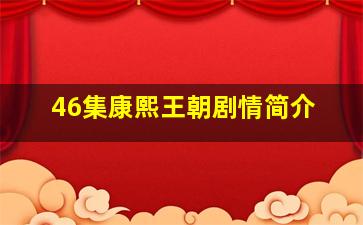 46集康熙王朝剧情简介